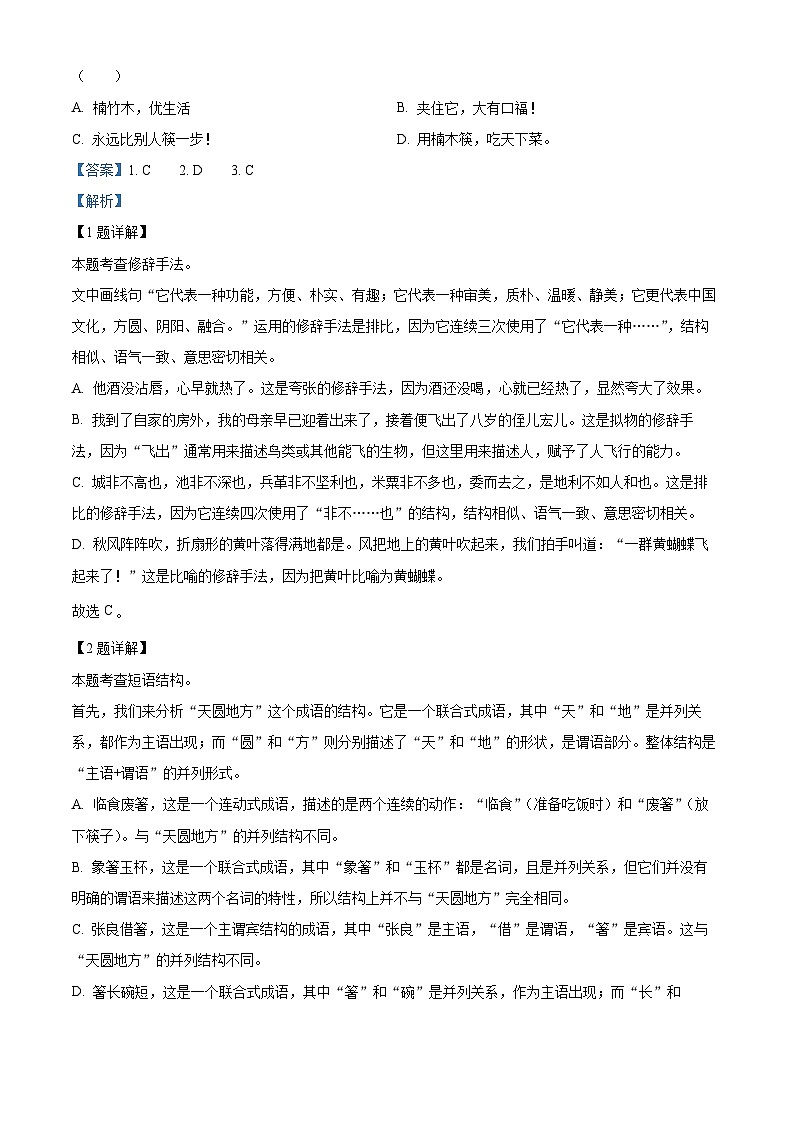 （　　）

A. 楠竹木，优生活

B. 夹住它，大有口福！

C. 永远比别人筷一步！

D. 用楠木筷，吃天下菜。

【答案】1. C　　2. D　　3. C

【解析】

【1题详解】

本题考查修辞手法。

文中画线句“它代表一种功能，方便、朴实、有趣；它代表一种审美，质朴、温暖、静美；它更代表中国文化，方圆、阴阳、融合。”运用的修辞手法是排比，因为它连续三次使用了“它代表一种……”，结构相似、语气一致、意思密切相关。

A. 他酒没沾唇，心早就热了。这是夸张的修辞手法，因为酒还没喝，心就已经热了，显然夸大了效果。

B. 我到了自家的房外，我的母亲早已迎着出来了，接着便飞出了八岁的侄儿宏儿。这是拟物的修辞手法，因为“飞出”通常用来描述鸟类或其他能飞的生物，但这里用来描述人，赋予了人飞行的能力。

C. 城非不高也，池非不深也，兵革非不坚利也，米粟非不多也，委而去之，是地利不如人和也。这是排比的修辞手法，因为它连续四次使用了“非不……也”的结构，结构相似、语气一致、意思密切相关。

D. 秋风阵阵吹，折扇形的黄叶落得满地都是。风把地上的黄叶吹起来，我们拍手叫道：“一群黄蝴蝶飞起来了！”这是比喻的修辞手法，因为把黄叶比喻为黄蝴蝶。

故选 C。

【2题详解】

本题考查短语结构。

首先，我们来分析“天圆地方”这个成语的结构。它是一个联合式成语，其中“天”和“地”是并列关系，都作为主语出现；而“圆”和“方”则分别描述了“天”和“地”的形状，是谓语部分。整体结构是“主语+谓语”的并列形式。

A. 临食废箸，这是一个连动式成语，描述的是两个连续的动作：“临食”（准备吃饭时）和“废箸”（放下筷子）。与“天圆地方”的并列结构不同。

B. 象箸玉杯，这是一个联合式成语，其中“象箸”和“玉杯”都是名词，且是并列关系，但它们并没有明确的谓语来描述这两个名词的特性，所以结构上并不与“天圆地方”完全相同。

C. 张良借箸，这是一个主谓宾结构的成语，其中“张良”是主语，“借”是谓语，“箸”是宾语。这与“天圆地方”的并列结构不同。

D. 箸长碗短，这是一个联合式成语，其中“箸”和“碗”是并列关系，作为主语出现；而“长”和